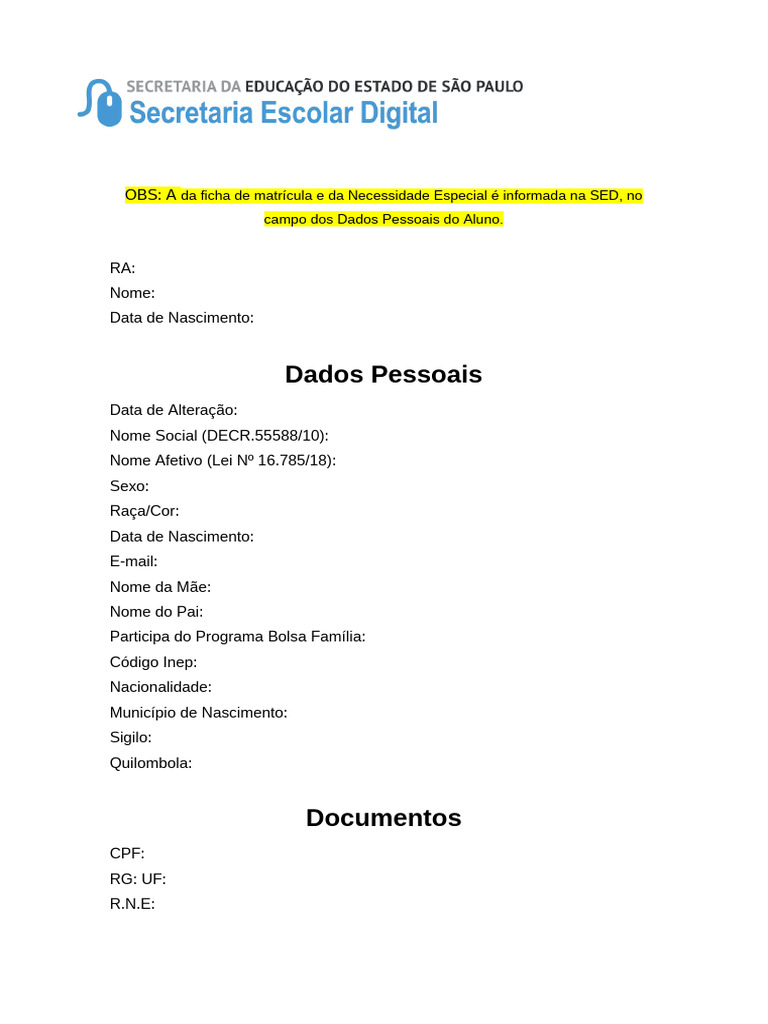 SECRETARIA DA EDUCAÇÃO DO ESTADO DE SÃO PAULO
Secretaria Escolar Digital

OBS: A da ficha de matrícula e da Necessidade Especial é informada na SED, no campo dos Dados Pessoais do Aluno.

RA:
Nome:
Data de Nascimento:

Dados Pessoais

Data de Alteração:
Nome Social (DECR.55588/10):
Nome Afetivo (Lei Nº 16.785/18):
Sexo:
Raça/Cor:
Data de Nascimento:
E-mail:
Nome da Mãe:
Nome do Pai:
Participa do Programa Bolsa Família:
Código Inep:
Nacionalidade:
Município de Nascimento:
Sigilo:
Quilombola:

Documentos

CPF:
RG: UF:
R.N.E: